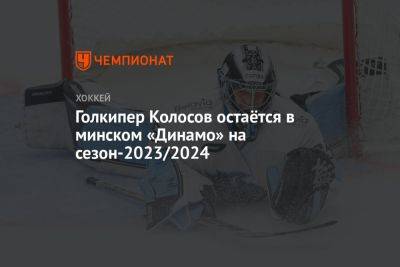 ЧЕМПИОНАТ

ХОККЕЙ

Голкипер Колосов остаётся в минском «Динамо» на сезон-2023/2024